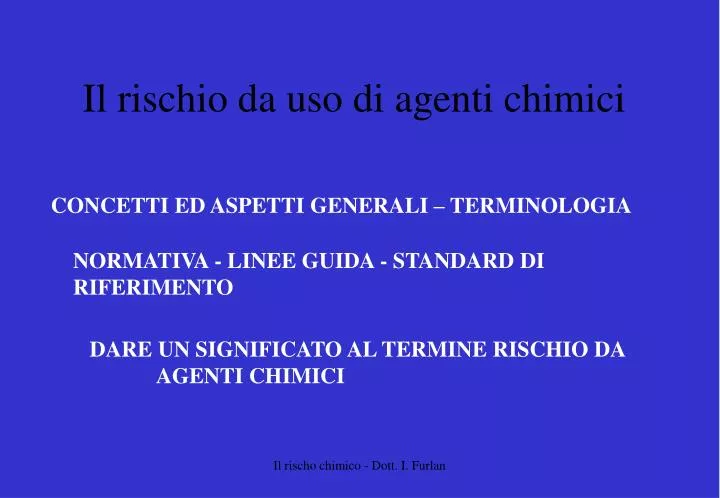 Il rischio da uso di agenti chimici

CONCETTI ED ASPETTI GENERALI – TERMINOLOGIA

NORMATIVA - LINEE GUIDA - STANDARD DI RIFERIMENTO

DARE UN SIGNIFICATO AL TERMINE RISCHIO DA AGENTI CHIMICI

Il rischo chimico - Dott. I. Furlan